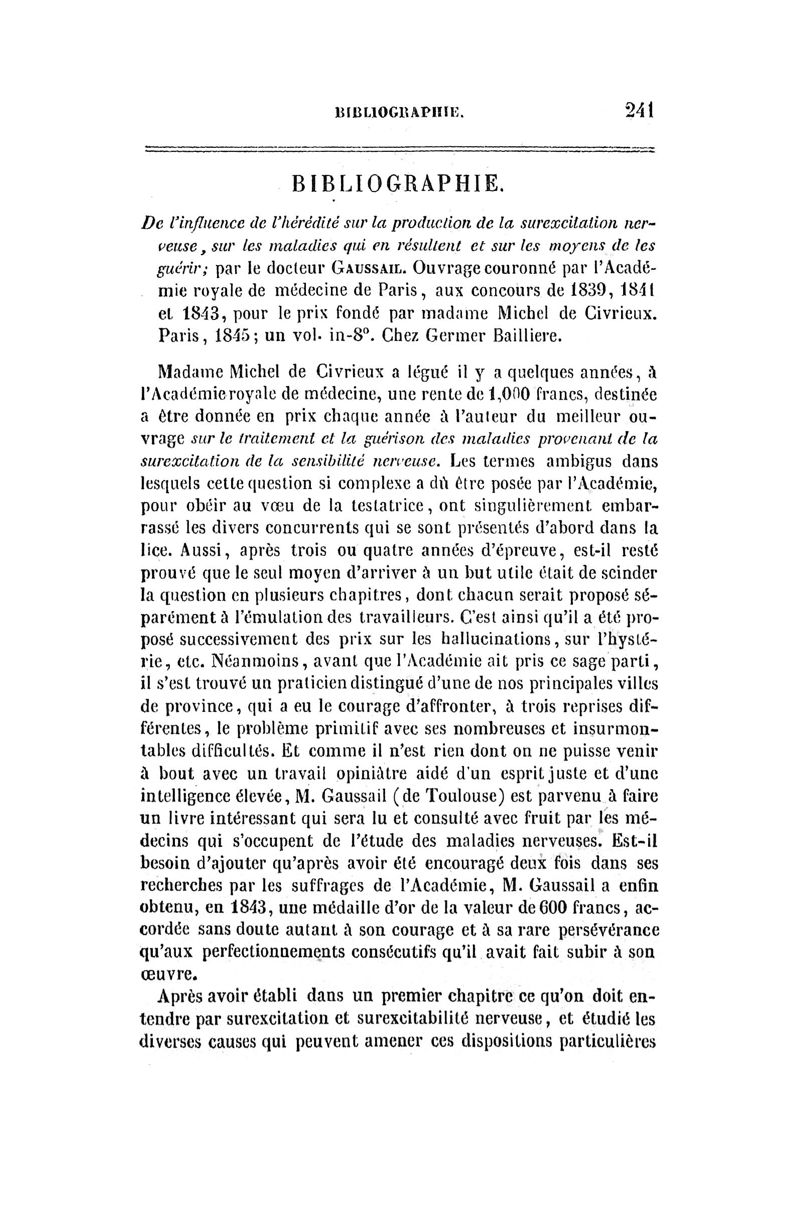 BIBLIOGRAPHIE. 241

BIBLIOGRAPHIE.

De l'influence de l'hérédité sur la production de la surexcitation nerveuse, sur les maladies qui en résultent et sur les moyens de les guérir; par le docteur Gaussail. Ouvrage couronné par l'Académie royale de médecine de Paris, aux concours de 1839, 1841 et 1843, pour le prix fondé par madame Michel de Civrieux. Paris, 1845; un vol. in-8°. Chez Germer Bailliere.

Madame Michel de Civrieux a légué il y a quelques années, à l'Académie royale de médecine, une rente de 1,000 francs, destinée a être donnée en prix chaque année à l'auteur du meilleur ouvrage sur le traitement et la guérison des maladies provenant de la surexcitation de la sensibilité nerveuse. Les termes ambigus dans lesquels cette question si complexe a dû être posée par l'Académie, pour obéir au vœu de la testatrice, ont singulièrement embarrassé les divers concurrents qui se sont présentés d'abord dans la lice. Aussi, après trois ou quatre années d'épreuve, est-il resté prouvé que le seul moyen d'arriver à un but utile était de scinder la question en plusieurs chapitres, dont chacun serait proposé séparément à l'émulation des travailleurs. C'est ainsi qu'il a été proposé successivement des prix sur les hallucinations, sur l'hystérie, etc. Néanmoins, avant que l'Académie ait pris ce sage parti, il s'est trouvé un praticien distingué d'une de nos principales villes de province, qui a eu le courage d'affronter, à trois reprises différentes, le problème primitif avec ses nombreuses et insurmontables difficultés. Et comme il n'est rien dont on ne puisse venir à bout avec un travail opiniâtre aidé d'un esprit juste et d'une intelligence élevée, M. Gaussail (de Toulouse) est parvenu à faire un livre intéressant qui sera lu et consulté avec fruit par les médecins qui s'occupent de l'étude des maladies nerveuses. Est-il besoin d'ajouter qu'après avoir été encouragé deux fois dans ses recherches par les suffrages de l'Académie, M. Gaussail a enfin obtenu, en 1843, une médaille d'or de la valeur de 600 francs, accordée sans doute autant à son courage et à sa rare persévérance qu'aux perfectionnements consécutifs qu'il avait fait subir à son œuvre.

Après avoir établi dans un premier chapitre ce qu'on doit entendre par surexcitation et surexcitabilité nerveuse, et étudié les diverses causes qui peuvent amener ces dispositions particulières